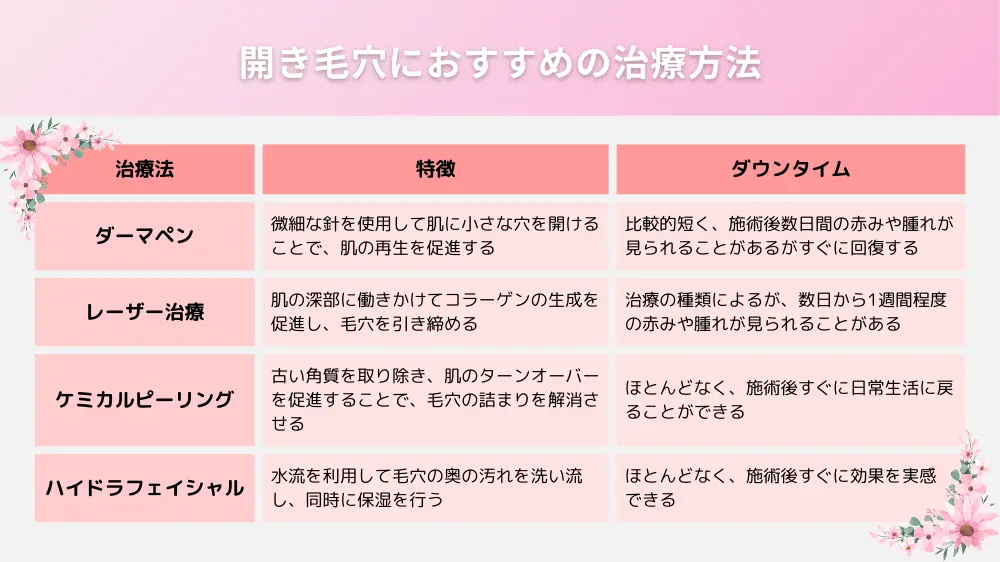 開き毛穴におすすめの治療方法

| 治療法 | 特徴 | ダウンタイム |
|---|---|---|
| ダーマペン | 微細な針を使用して肌に小さな穴を開けることで、肌の再生を促進する | 比較的短く、施術後数日間の赤みや腫れが見られることがあるがすぐに回復する |
| レーザー治療 | 肌の深部に働きかけてコラーゲンの生成を促進し、毛穴を引き締める | 治療の種類によるが、数日から1週間程度の赤みや腫れが見られることがある |
| ケミカルピーリング | 古い角質を取り除き、肌のターンオーバーを促進することで、毛穴の詰まりを解消させる | ほとんどなく、施術後すぐに日常生活に戻ることができる |
| ハイドラフェイシャル | 水流を利用して毛穴の奥の汚れを洗い流し、同時に保湿を行う | ほとんどなく、施術後すぐに効果を実感できる |